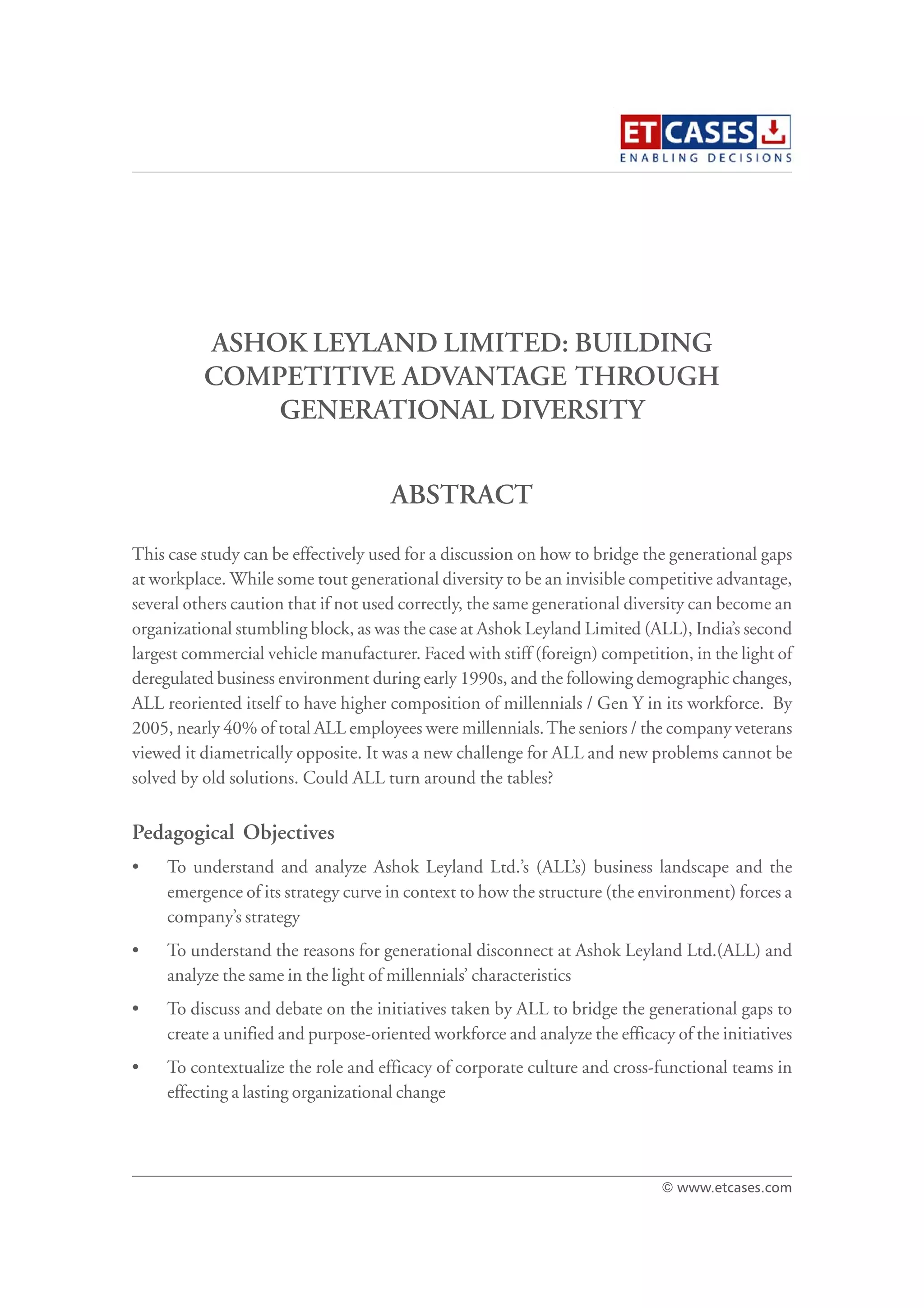 ET CASES
ENABLING DECISIONS

ASHOK LEYLAND LIMITED: BUILDING COMPETITIVE ADVANTAGE THROUGH GENERATIONAL DIVERSITY

ABSTRACT

This case study can be effectively used for a discussion on how to bridge the generational gaps at workplace. While some tout generational diversity to be an invisible competitive advantage, several others caution that if not used correctly, the same generational diversity can become an organizational stumbling block, as was the case at Ashok Leyland Limited (ALL), India's second largest commercial vehicle manufacturer. Faced with stiff (foreign) competition, in the light of deregulated business environment during early 1990s, and the following demographic changes, ALL reoriented itself to have higher composition of millennials / Gen Y in its workforce. By 2005, nearly 40% of total ALL employees were millennials. The seniors / the company veterans viewed it diametrically opposite. It was a new challenge for ALL and new problems cannot be solved by old solutions. Could ALL turn around the tables?

Pedagogical Objectives

• To understand and analyze Ashok Leyland Ltd.'s (ALL's) business landscape and the emergence of its strategy curve in context to how the structure (the environment) forces a company's strategy

• To understand the reasons for generational disconnect at Ashok Leyland Ltd.(ALL) and analyze the same in the light of millennials' characteristics

• To discuss and debate on the initiatives taken by ALL to bridge the generational gaps to create a unified and purpose-oriented workforce and analyze the efficacy of the initiatives

• To contextualize the role and efficacy of corporate culture and cross-functional teams in effecting a lasting organizational change

© www.etcases.com